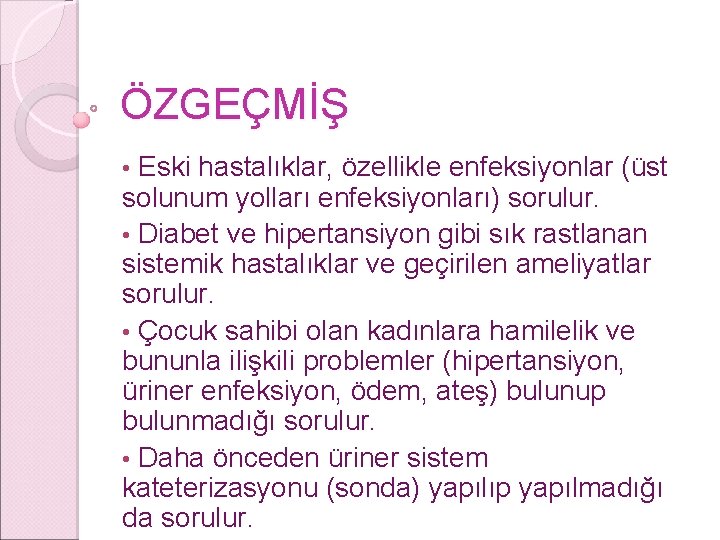 ÖZGEÇMİŞ

• Eski hastalıklar, özellikle enfeksiyonlar (üst solunum yolları enfeksiyonları) sorulur.

• Diabet ve hipertansiyon gibi sık rastlanan sistemik hastalıklar ve geçirilen ameliyatlar sorulur.

• Çocuk sahibi olan kadınlara hamilelik ve bununla ilişkili problemler (hipertansiyon, üriner enfeksiyon, ödem, ateş) bulunup bulunmadığı sorulur.

• Daha önceden üriner sistem kateterizasyonu (sonda) yapılıp yapılmadığı da sorulur.